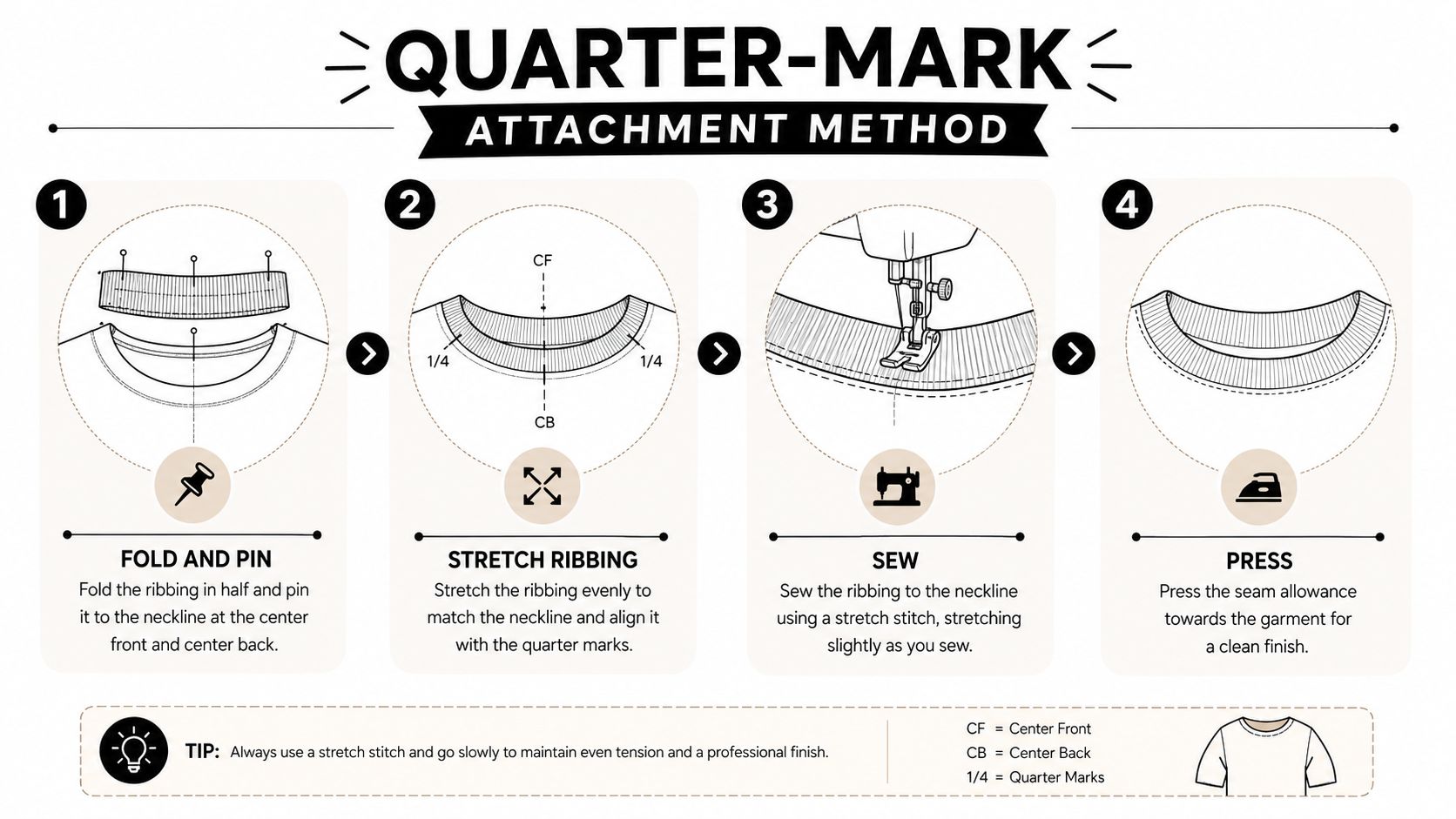 QUARTER-MARK
ATTACHMENT METHOD

1

FOLD AND PIN
Fold the ribbing in half and pin it to the neckline at the center front and center back.

2

CF
1/4
1/4
CB

STRETCH RIBBING
Stretch the ribbing evenly to match the neckline and align it with the quarter marks.

3

SEW
Sew the ribbing to the neckline using a stretch stitch, stretching slightly as you sew.

4

PRESS
Press the seam allowance towards the garment for a clean finish.

TIP: Always use a stretch stitch and go slowly to maintain even tension and a professional finish.

CF = Center Front
CB = Center Back
1/4 = Quarter Marks